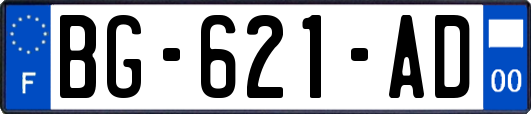 F

BG-621-AD

00